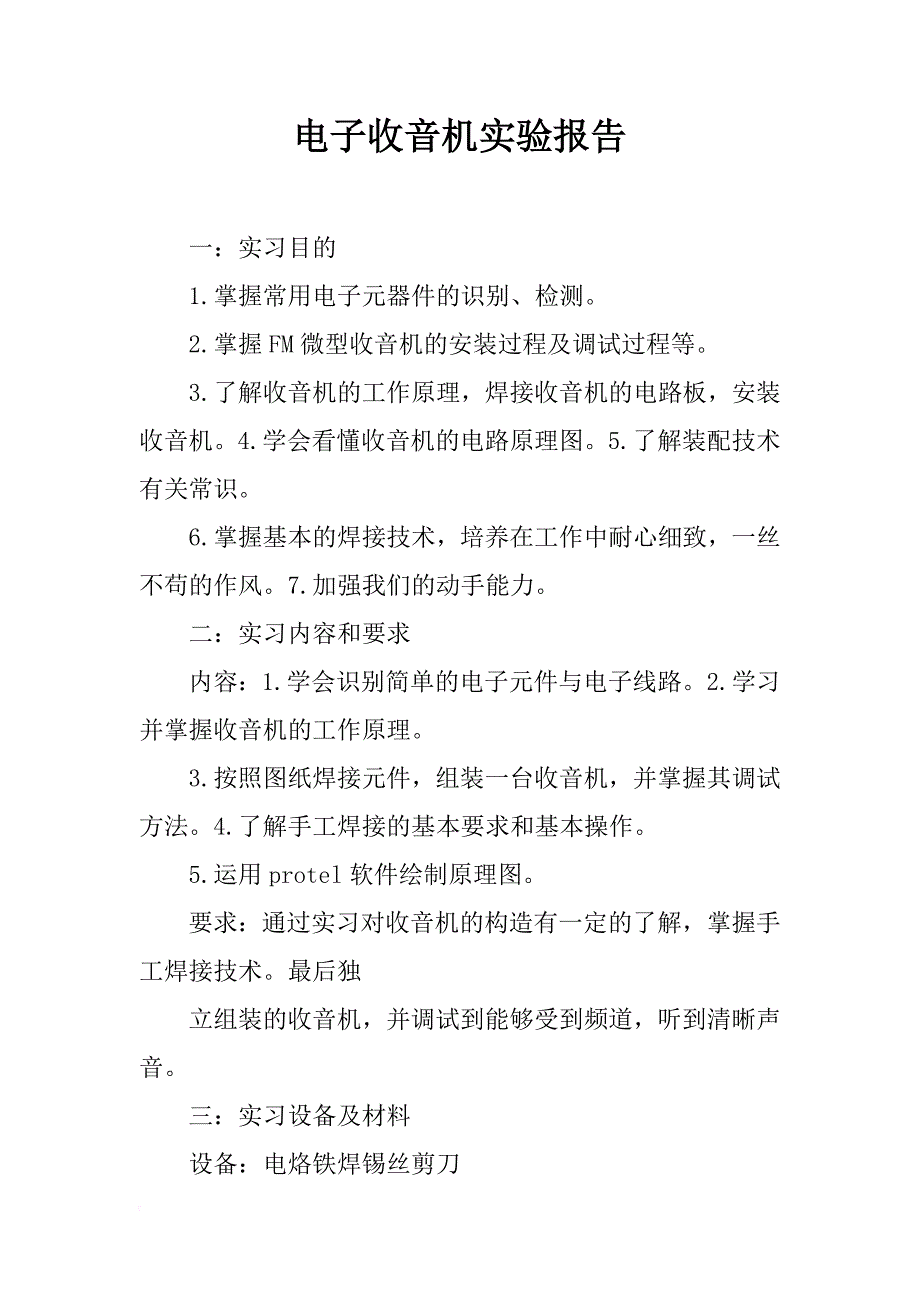 电子收音机实验报告

一：实习目的

1.掌握常用电子元器件的识别、检测。

2.掌握FM微型收音机的安装过程及调试过程等。

3.了解收音机的工作原理，焊接收音机的电路板，安装收音机。4.学会看懂收音机的电路原理图。5.了解装配技术有关常识。

6.掌握基本的焊接技术，培养在工作中耐心细致，一丝不苟的作风。7.加强我们的动手能力。

二：实习内容和要求

内容：1.学会识别简单的电子元件与电子线路。2.学习并掌握收音机的工作原理。

3.按照图纸焊接元件，组装一台收音机，并掌握其调试方法。4.了解手工焊接的基本要求和基本操作。

5.运用protel软件绘制原理图。

要求：通过实习对收音机的构造有一定的了解，掌握手工焊接技术。最后独

立组装的收音机，并调试到能够受到频道，听到清晰声音。

三：实习设备及材料

设备：电烙铁焊锡丝剪刀